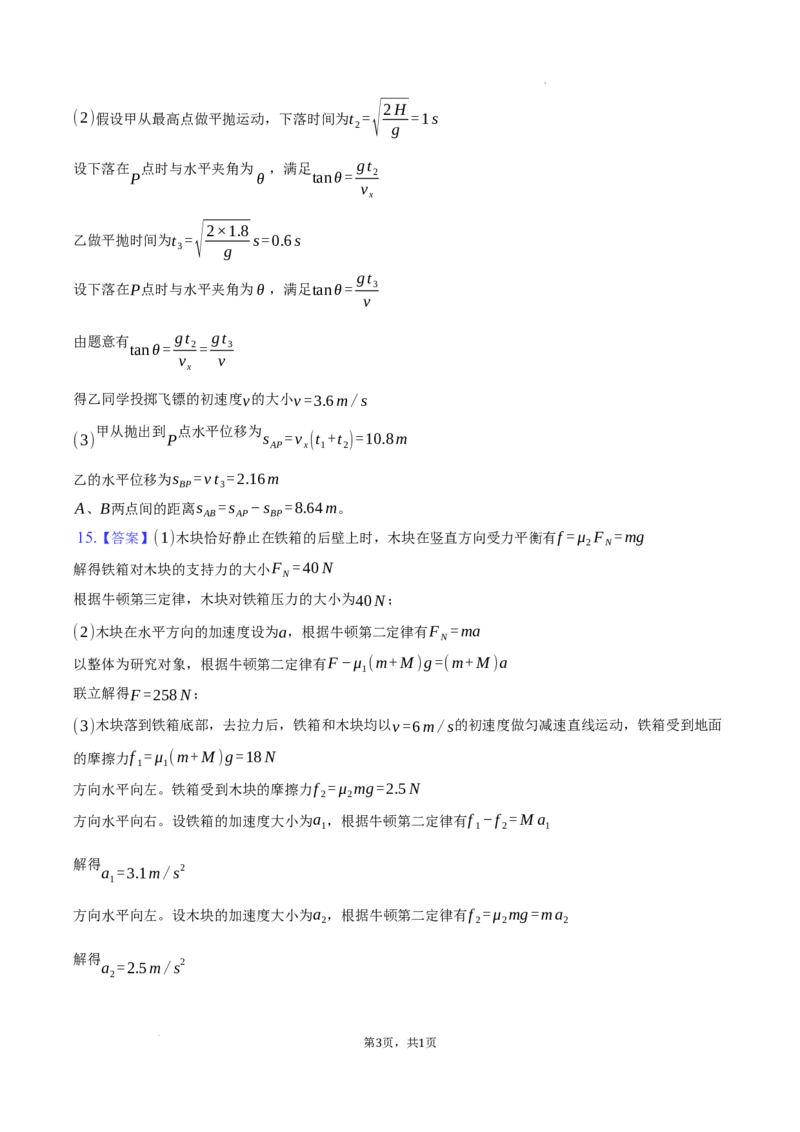 (2)假设甲从最高点做平抛运动，下落时间为$t_2=\sqrt{\frac{2H}{g}}=1s$

设下落在$P$点时与水平夹角为$\theta$，满足$\tan\theta=\frac{gt_2}{v_x}$

乙做平抛时间为$t_3=\sqrt{\frac{2\times1.8}{g}}s=0.6s$

设下落在$P$点时与水平夹角为$\theta$，满足$\tan\theta=\frac{gt_3}{v}$

由题意有$\tan\theta=\frac{gt_2}{v_x}=\frac{gt_3}{v}$

得乙同学投掷飞镖的初速度$v$的大小$v=3.6m/s$

(3)甲从抛出到$P$点水平位移为$s_{AP}=v_x(t_1+t_2)=10.8m$

乙的水平位移为$s_{BP}=vt_3=2.16m$

$A$、$B$两点间的距离$s_{AB}=s_{AP}-s_{BP}=8.64m$。

15.【答案】(1)木块恰好静止在铁箱的后壁上时，木块在竖直方向受力平衡有$f=\mu_2F_N=mg$

解得铁箱对木块的支持力的大小$F_N=40N$

根据牛顿第三定律，木块对铁箱压力的大小为$40N$；

(2)木块在水平方向的加速度设为$a$，根据牛顿第二定律有$F_N=ma$

以整体为研究对象，根据牛顿第二定律有$F-\mu_1(m+M)g=(m+M)a$

联立解得$F=258N$；

(3)木块落到铁箱底部，去拉力后，铁箱和木块均以$v=6m/s$的初速度做匀减速直线运动，铁箱受到地面的摩擦力$f_1=\mu_1(m+M)g=18N$

方向水平向左。铁箱受到木块的摩擦力$f_2=\mu_2mg=2.5N$

方向水平向右。设铁箱的加速度大小为$a_1$，根据牛顿第二定律有$f_1-f_2=Ma_1$

解得$a_1=3.1m/s^2$

方向水平向左。设木块的加速度大小为$a_2$，根据牛顿第二定律有$f_2=\mu_2mg=ma_2$

解得$a_2=2.5m/s^2$

第3页，共1页